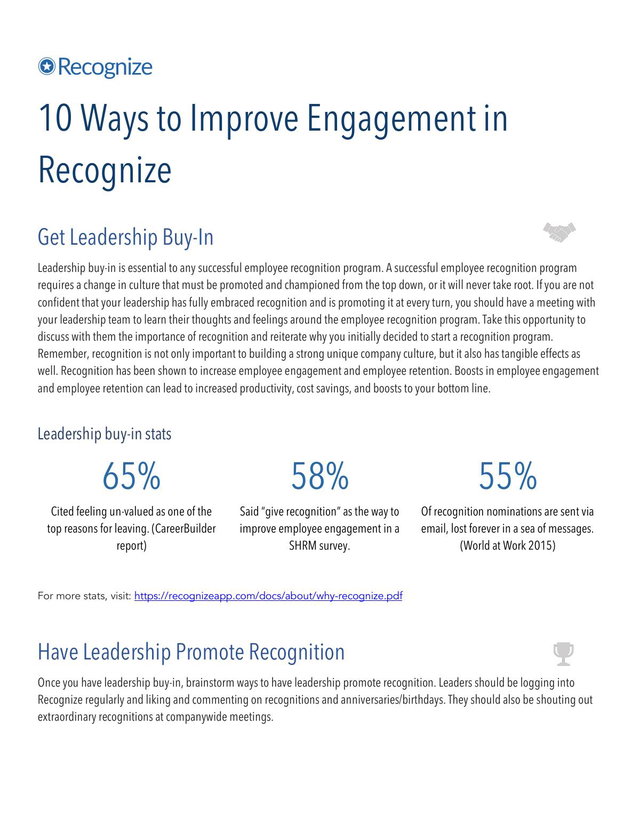 Recognize

10 Ways to Improve Engagement in Recognize

Get Leadership Buy-In

Leadership buy-in is essential to any successful employee recognition program. A successful employee recognition program requires a change in culture that must be promoted and championed from the top down, or it will never take root. If you are not confident that your leadership has fully embraced recognition and is promoting it at every turn, you should have a meeting with your leadership team to learn their thoughts and feelings around the employee recognition program. Take this opportunity to discuss with them the importance of recognition and reiterate why you initially decided to start a recognition program. Remember, recognition is not only important to building a strong unique company culture, but it also has tangible effects as well. Recognition has been shown to increase employee engagement and employee retention. Boosts in employee engagement and employee retention can lead to increased productivity, cost savings, and boosts to your bottom line.

Leadership buy-in stats

65%

Cited feeling un-valued as one of the top reasons for leaving. (CareerBuilder report)

58%

Said "give recognition" as the way to improve employee engagement in a SHRM survey.

55%

Of recognition nominations are sent via email, lost forever in a sea of messages. (World at Work 2015)

For more stats, visit: https://recognizeapp.com/docs/about/why-recognize.pdf

Have Leadership Promote Recognition

Once you have leadership buy-in, brainstorm ways to have leadership promote recognition. Leaders should be logging into Recognize regularly and liking and commenting on recognitions and anniversaries/birthdays. They should also be shouting out extraordinary recognitions at companywide meetings.